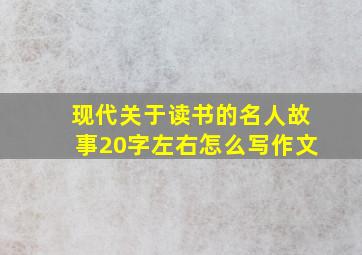 现代关于读书的名人故事20字左右怎么写作文